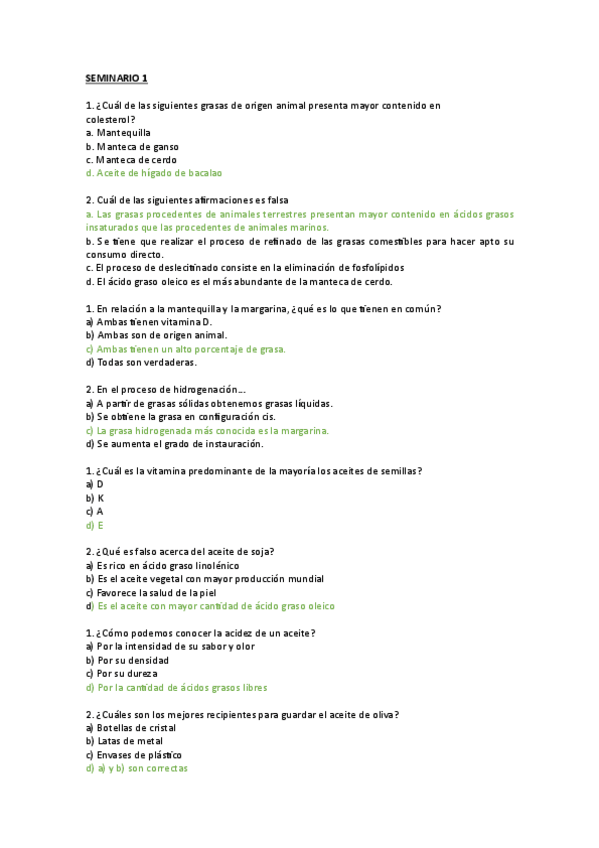 SEMINARIO 1

1. ¿Cuál de las siguientes grasas de origen animal presenta mayor contenido en colesterol?
a. Mantequilla
b. Manteca de ganso
c. Manteca de cerdo
d. Aceite de hígado de bacalao

2. Cuál de las siguientes afirmaciones es falsa
a. Las grasas procedentes de animales terrestres presentan mayor contenido en ácidos grasos insaturados que las procedentes de animales marinos.
b. Se tiene que realizar el proceso de refinado de las grasas comestibles para hacer apto su consumo directo.
c. El proceso de deslecitinado consiste en la eliminación de fosfolípidos
d. El ácido graso oleico es el más abundante de la manteca de cerdo.

1. En relación a la mantequilla y la margarina, ¿qué es lo que tienen en común?
a) Ambas tienen vitamina D.
b) Ambas son de origen animal.
c) Ambas tienen un alto porcentaje de grasa.
d) Todas son verdaderas.

2. En el proceso de hidrogenación…
a) A partir de grasas sólidas obtenemos grasas líquidas.
b) Se obtiene la grasa en configuración cis.
c) La grasa hidrogenada más conocida es la margarina.
d) Se aumenta el grado de instauración.

1. ¿Cuál es la vitamina predominante de la mayoría los aceites de semillas?
a) D
b) K
c) A
d) E

2. ¿Qué es falso acerca del aceite de soja?
a) Es rico en ácido graso linolénico
b) Es el aceite vegetal con mayor producción mundial
c) Favorece la salud de la piel
d) Es el aceite con mayor cantidad de ácido graso oleico

1. ¿Cómo podemos conocer la acidez de un aceite?
a) Por la intensidad de su sabor y olor
b) Por su densidad
c) Por su dureza
d) Por la cantidad de ácidos grasos libres

2. ¿Cuáles son los mejores recipientes para guardar el aceite de oliva?
a) Botellas de cristal
b) Latas de metal
c) Envases de plástico
d) a) y b) son correctas